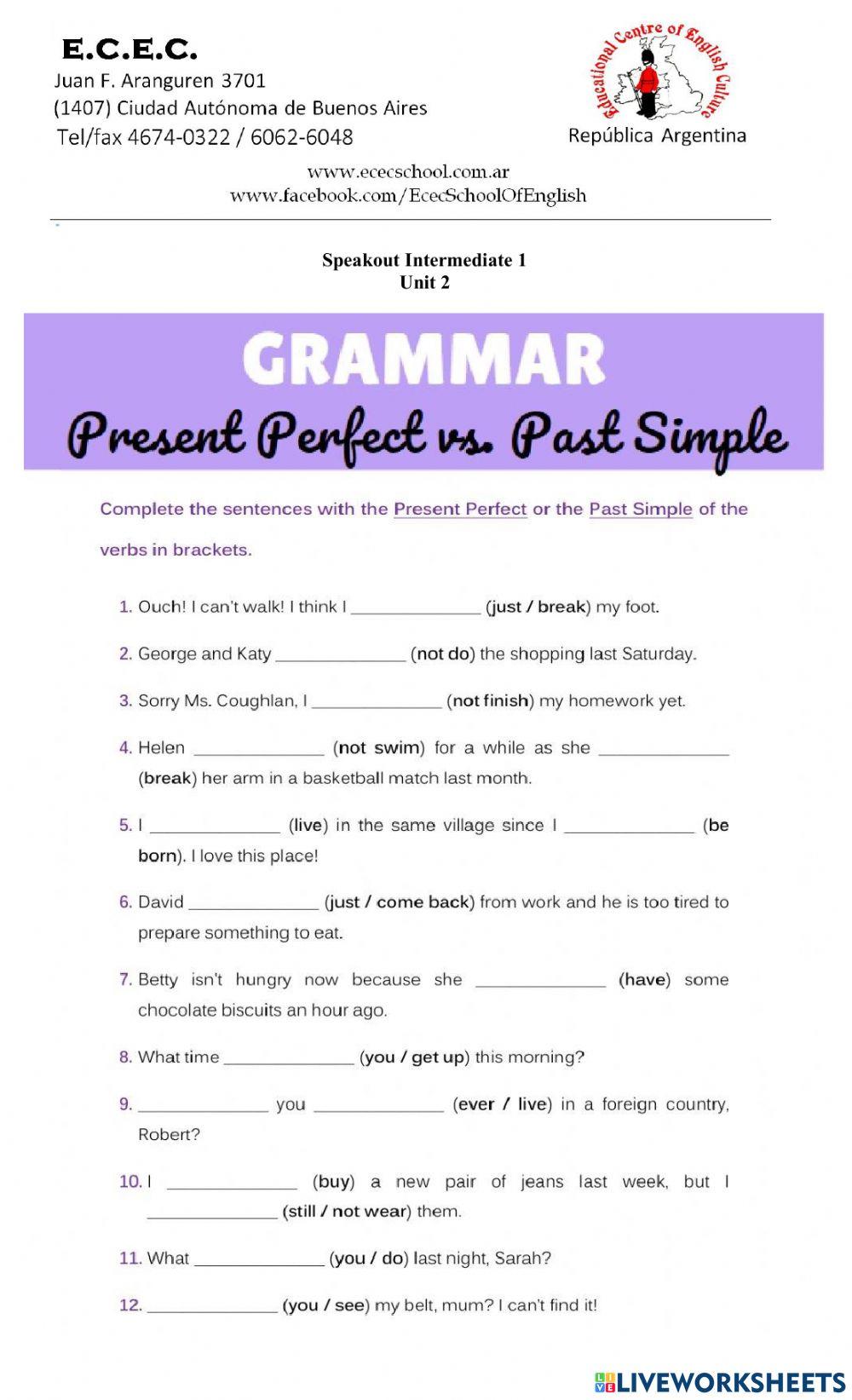 E.C.E.C.
Juan F. Aranguren 3701
(1407) Ciudad Autónoma de Buenos Aires
Tel/fax 4674-0322 / 6062-6048

Educational Centre of English Culture
República Argentina

www.ececschool.com.ar
www.facebook.com/EcecSchoolOfEnglish

Speakout Intermediate 1
Unit 2

GRAMMAR
Present Perfect vs. Past Simple

Complete the sentences with the Present Perfect or the Past Simple of the verbs in brackets.

1. Ouch! I can't walk! I think I ____ (just / break) my foot.

2. George and Katy ____ (not do) the shopping last Saturday.

3. Sorry Ms. Coughlan, I ____ (not finish) my homework yet.

4. Helen ____ (not swim) for a while as she ____ (break) her arm in a basketball match last month.

5. I ____ (live) in the same village since I ____ (be born). I love this place!

6. David ____ (just / come back) from work and he is too tired to prepare something to eat.

7. Betty isn't hungry now because she ____ (have) some chocolate biscuits an hour ago.

8. What time ____ (you / get up) this morning?

9. ____ you ____ (ever / live) in a foreign country, Robert?

10. I ____ (buy) a new pair of jeans last week, but I ____ (still / not wear) them.

11. What ____ (you / do) last night, Sarah?

12. ____ (you / see) my belt, mum? I can't find it!

LIVEWORKSHEETS